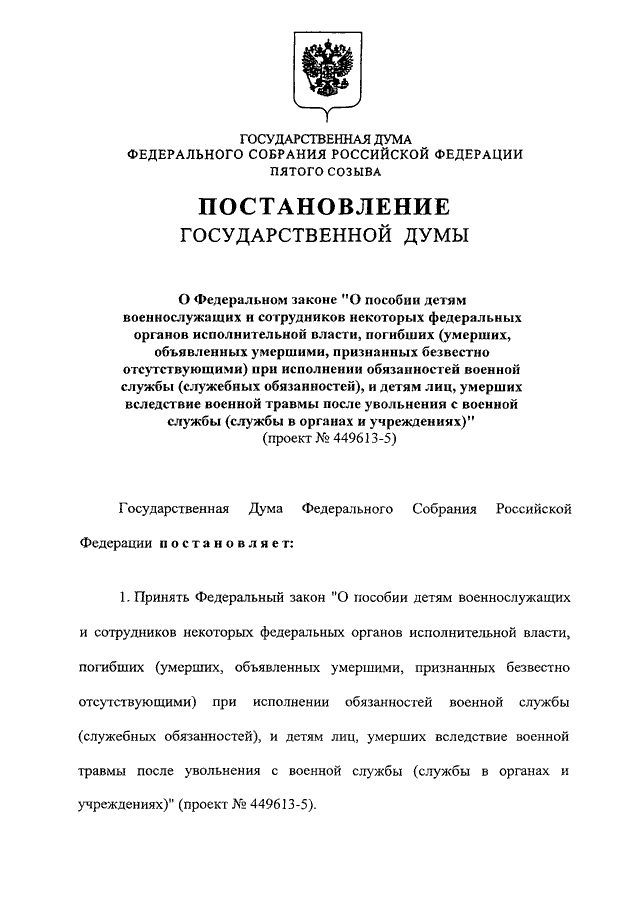 ГОСУДАРСТВЕННАЯ ДУМА
ФЕДЕРАЛЬНОГО СОБРАНИЯ РОССИЙСКОЙ ФЕДЕРАЦИИ
ПЯТОГО СОЗЫВА

ПОСТАНОВЛЕНИЕ
ГОСУДАРСТВЕННОЙ ДУМЫ

О Федеральном законе "О пособии детям военнослужащих и сотрудников некоторых федеральных органов исполнительной власти, погибших (умерших, объявленных умершими, признанных безвестно отсутствующими) при исполнении обязанностей военной службы (служебных обязанностей), и детям лиц, умерших вследствие военной травмы после увольнения с военной службы (службы в органах и учреждениях)"
(проект № 449613-5)

Государственная Дума Федерального Собрания Российской Федерации постановляет:

1. Принять Федеральный закон "О пособии детям военнослужащих и сотрудников некоторых федеральных органов исполнительной власти, погибших (умерших, объявленных умершими, признанных безвестно отсутствующими) при исполнении обязанностей военной службы (служебных обязанностей), и детям лиц, умерших вследствие военной травмы после увольнения с военной службы (службы в органах и учреждениях)" (проект № 449613-5).